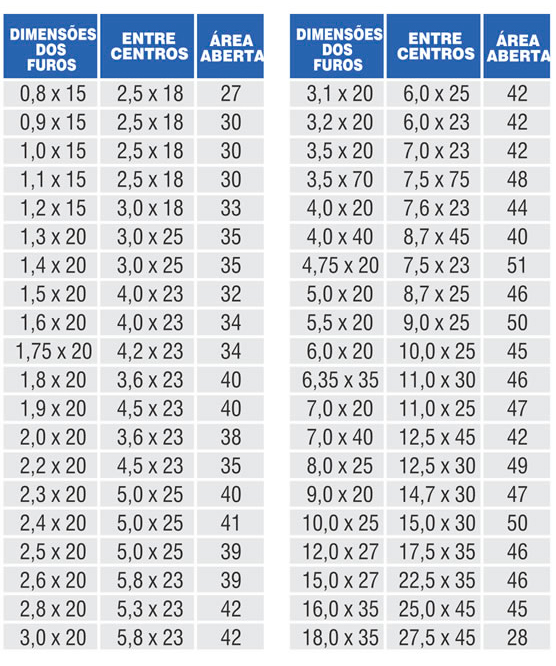 | DIMENSÕES DOS FUROS | ENTRE CENTROS | ÁREA ABERTA |
|---|---|---|
| 0,8 x 15 | 2,5 x 18 | 27 |
| 0,9 x 15 | 2,5 x 18 | 30 |
| 1,0 x 15 | 2,5 x 18 | 30 |
| 1,1 x 15 | 2,5 x 18 | 30 |
| 1,2 x 15 | 3,0 x 18 | 33 |
| 1,3 x 20 | 3,0 x 25 | 35 |
| 1,4 x 20 | 3,0 x 25 | 35 |
| 1,5 x 20 | 4,0 x 23 | 32 |
| 1,6 x 20 | 4,0 x 23 | 34 |
| 1,75 x 20 | 4,2 x 23 | 34 |
| 1,8 x 20 | 3,6 x 23 | 40 |
| 1,9 x 20 | 4,5 x 23 | 40 |
| 2,0 x 20 | 3,6 x 23 | 38 |
| 2,2 x 20 | 4,5 x 23 | 35 |
| 2,3 x 20 | 5,0 x 25 | 40 |
| 2,4 x 20 | 5,0 x 25 | 41 |
| 2,5 x 20 | 5,0 x 25 | 39 |
| 2,6 x 20 | 5,8 x 23 | 39 |
| 2,8 x 20 | 5,3 x 23 | 42 |
| 3,0 x 20 | 5,8 x 23 | 42 |

| DIMENSÕES DOS FUROS | ENTRE CENTROS | ÁREA ABERTA |
|---|---|---|
| 3,1 x 20 | 6,0 x 25 | 42 |
| 3,2 x 20 | 6,0 x 23 | 42 |
| 3,5 x 20 | 7,0 x 23 | 42 |
| 3,5 x 70 | 7,5 x 75 | 48 |
| 4,0 x 20 | 7,6 x 23 | 44 |
| 4,0 x 40 | 8,7 x 45 | 40 |
| 4,75 x 20 | 7,5 x 23 | 51 |
| 5,0 x 20 | 8,7 x 25 | 46 |
| 5,5 x 20 | 9,0 x 25 | 50 |
| 6,0 x 20 | 10,0 x 25 | 45 |
| 6,35 x 35 | 11,0 x 30 | 46 |
| 7,0 x 20 | 11,0 x 25 | 47 |
| 7,0 x 40 | 12,5 x 45 | 42 |
| 8,0 x 25 | 12,5 x 30 | 49 |
| 9,0 x 20 | 14,7 x 30 | 47 |
| 10,0 x 25 | 15,0 x 30 | 50 |
| 12,0 x 27 | 17,5 x 35 | 46 |
| 15,0 x 27 | 22,5 x 35 | 46 |
| 16,0 x 35 | 25,0 x 45 | 45 |
| 18,0 x 35 | 27,5 x 45 | 28 |